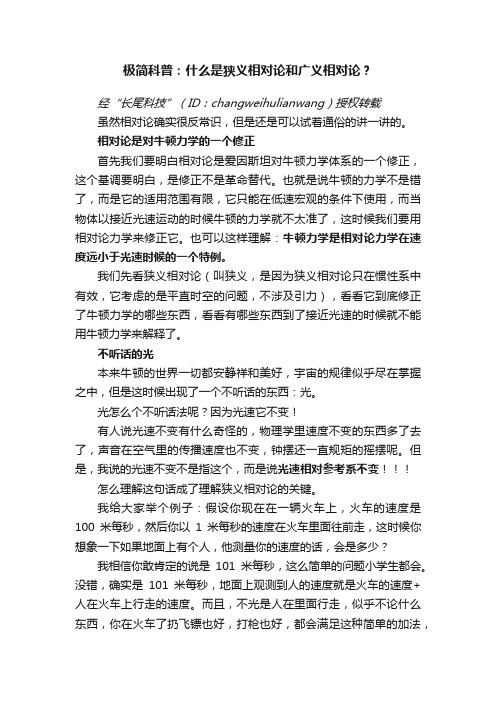 极简科普：什么是狭义相对论和广义相对论？

经“长尾科技”（ID：changweihulianwang）授权转载

虽然相对论确实很反常识，但是还是可以试着通俗的讲一讲的。

相对论是对牛顿力学的一个修正

首先我们要明白相对论是爱因斯坦对牛顿力学体系的一个修正，这个基调要明白，是修正不是革命替代。也就是说牛顿的力学不是错了，而是它的适用范围有限，它只能在低速宏观的条件下使用，而当物体以接近光速运动的时候牛顿的力学就不太准了，这时候我们要用相对论力学来修正它。也可以这样理解：牛顿力学是相对论力学在速度远小于光速时候的一个特例。

我们先看狭义相对论（叫狭义，是因为狭义相对论只在惯性系中有效，它考虑的是平直时空的问题，不涉及引力），看看它到底修正了牛顿力学的哪些东西，看看有哪些东西到了接近光速的时候就不能用牛顿力学来解释了。

不听话的光

本来牛顿的世界一切都安静祥和美好，宇宙的规律似乎尽在掌握之中，但是这时候出现了一个不听话的东西：光。

光怎么个不听话法呢？因为光速它不变！

有人说光速不变有什么奇怪的，物理学里速度不变的东西多了去了，声音在空气里的传播速度也不变，钟摆还一直规矩的摇摆呢。但是，我说的光速不变不是指这个，而是说光速相对参考系不变！！！

怎么理解这句话成了理解狭义相对论的关键。

我给大家举个例子：假设你现在在一辆火车上，火车的速度是 100 米每秒，然后你以 1 米每秒的速度在火车里面往前走，这时候你想象一下如果地面上有个人，他测量你的速度的话，会是多少？

我相信你敢肯定的说是 101 米每秒，这么简单的问题小学生都会。没错，确实是 101 米每秒，地面上观测到人的速度就是火车的速度+人在火车上行走的速度。而且，不光是人在里面行走，似乎不论什么东西，你在火车了扔飞镖也好，打枪也好，都会满足这种简单的加法，